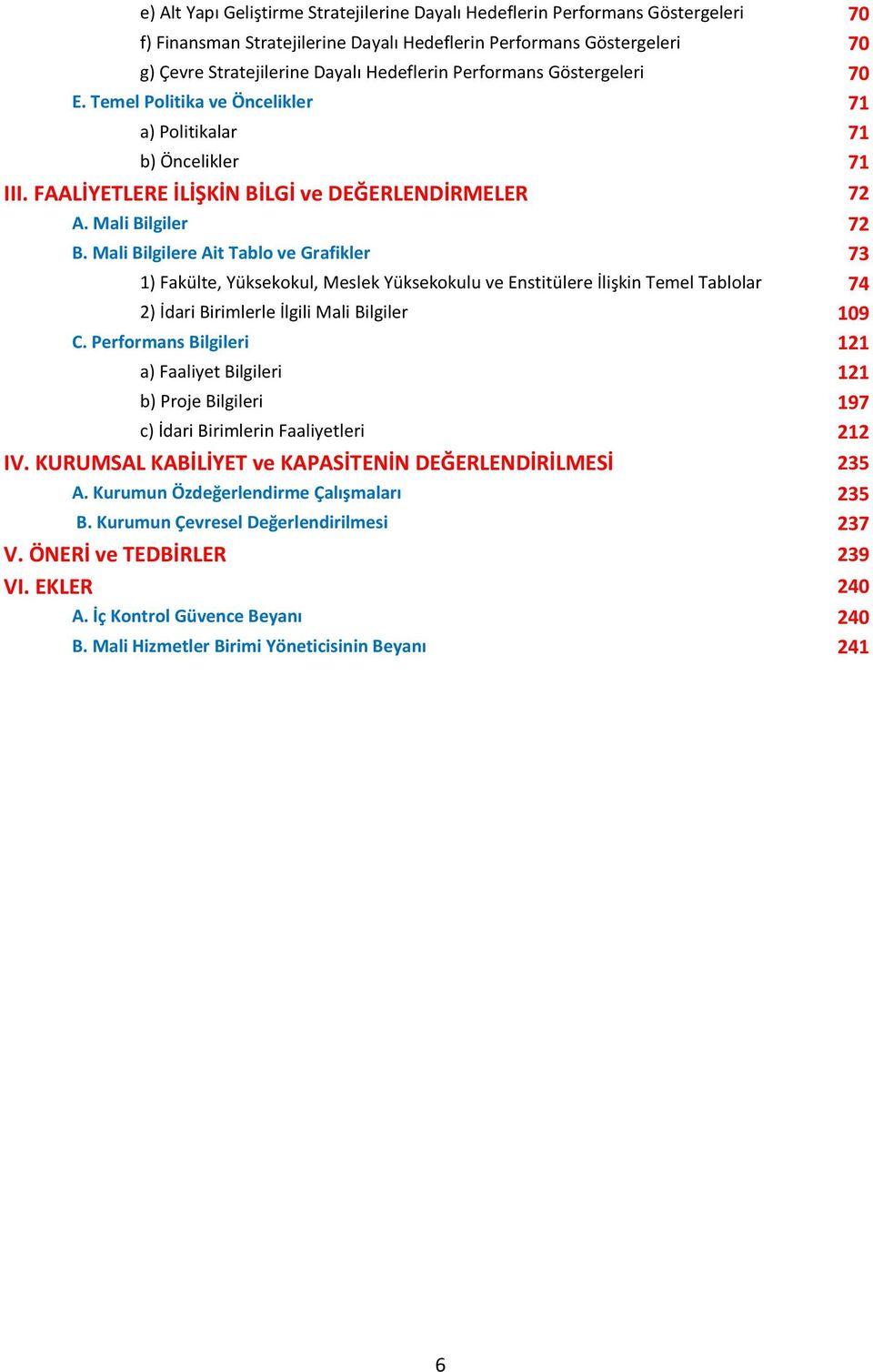 e) Alt Yapı Geliştirme Stratejilerine Dayalı Hedeflerin Performans Göstergeleri 70
f) Finansman Stratejilerine Dayalı Hedeflerin Performans Göstergeleri 70
g) Çevre Stratejilerine Dayalı Hedeflerin Performans Göstergeleri 70
E. Temel Politika ve Öncelikler 71
a) Politikalar 71
b) Öncelikler 71
III. FAALİYETLERE İLİŞKİN BİLGİ ve DEĞERLENDİRMELER 72
A. Mali Bilgiler 72
B. Mali Bilgilere Ait Tablo ve Grafikler 73
1) Fakülte, Yüksekokul, Meslek Yüksekokulu ve Enstitülere İlişkin Temel Tablolar 74
2) İdari Birimlerle İlgili Mali Bilgiler 109
C. Performans Bilgileri 121
a) Faaliyet Bilgileri 121
b) Proje Bilgileri 197
c) İdari Birimlerin Faaliyetleri 212
IV. KURUMSAL KABİLİYET ve KAPASİTENİN DEĞERLENDİRİLMESİ 235
A. Kurumun Özdeğerlendirme Çalışmaları 235
B. Kurumun Çevresel Değerlendirilmesi 237
V. ÖNERİ ve TEDBİRLER 239
VI. EKLER 240
A. İç Kontrol Güvence Beyanı 240
B. Mali Hizmetler Birimi Yöneticisinin Beyanı 241

6